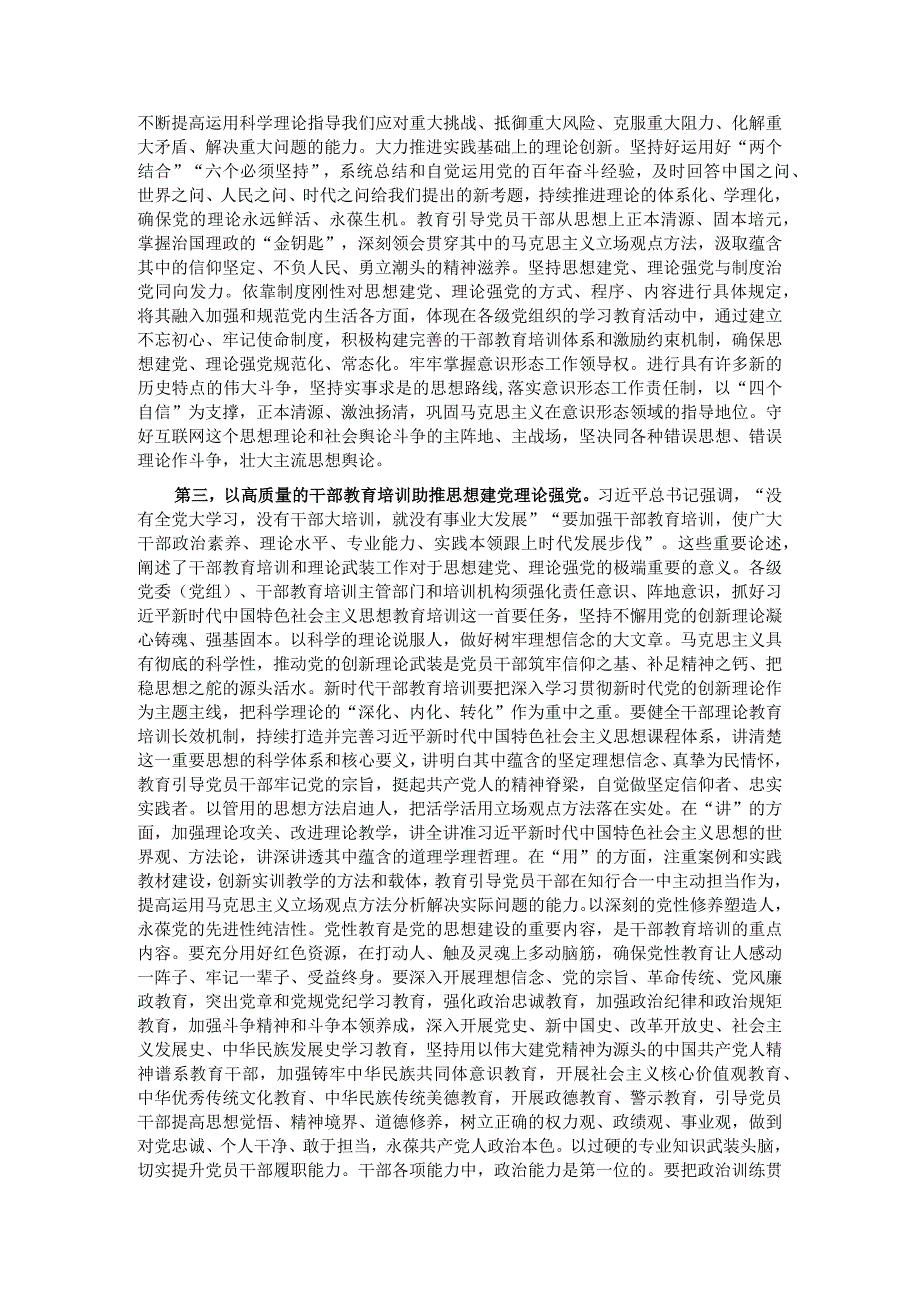 不断提高运用科学理论指导我们应对重大挑战、抵御重大风险、克服重大阻力、化解重大矛盾、解决重大问题的能力。大力推进实践基础上的理论创新。坚持好运用好“两个结合”“六个必须坚持”，系统总结和自觉运用党的百年奋斗经验，及时回答中国之问、世界之问、人民之问、时代之问给我们提出的新考题，持续推进理论的体系化、学理化，确保党的理论永远鲜活、永葆生机。教育引导党员干部从思想上正本清源、固本培元，掌握治国理政的“金钥匙”，深刻领会贯穿其中的马克思主义立场观点方法，汲取蕴含其中的信仰坚定、不负人民、勇立潮头的精神滋养。坚持思想建党、理论强党与制度治党同向发力。依靠制度刚性对思想建党、理论强党的方式、程序、内容进行具体规定，将其融入加强和规范党内生活各方面，体现在各级党组织的学习教育活动中，通过建立不忘初心、牢记使命制度，积极构建完善的干部教育培训体系和激励约束机制，确保思想建党、理论强党规范化、常态化。牢牢掌握意识形态工作领导权。进行具有许多新的历史特点的伟大斗争，坚持实事求是的思想路线，落实意识形态工作责任制，以“四个自信”为支撑，正本清源、激浊扬清，巩固马克思主义在意识形态领域的指导地位。守好互联网这个思想理论和社会舆论斗争的主阵地、主战场，坚决同各种错误思想、错误理论作斗争，壮大主流思想舆论。

第三，以高质量的干部教育培训助推思想建党理论强党。习近平总书记强调，“没有全党大学习，没有干部大培训，就没有事业大发展”“要加强干部教育培训，使广大干部政治素养、理论水平、专业能力、实践本领跟上时代发展步伐”。这些重要论述，阐述了干部教育培训和理论武装工作对于思想建党、理论强党的极端重要的意义。各级党委（党组）、干部教育培训主管部门和培训机构须强化责任意识、阵地意识，抓好习近平新时代中国特色社会主义思想教育培训这一首要任务，坚持不懈用党的创新理论凝心铸魂、强基固本。以科学的理论说服人，做好树牢理想信念的大文章。马克思主义具有彻底的科学性，推动党的创新理论武装是党员干部筑牢信仰之基、补足精神之钙、把稳思想之舵的源头活水。新时代干部教育培训要把深入学习贯彻新时代党的创新理论作为主题主线，把科学理论的“深化、内化、转化”作为重中之重。要健全干部理论教育培训长效机制，持续打造并完善习近平新时代中国特色社会主义思想课程体系，讲清楚这一重要思想的科学体系和核心要义，讲明白其中蕴含的坚定理想信念、真挚为民情怀，教育引导党员干部牢记党的宗旨，挺起共产党人的精神脊梁，自觉做坚定信仰者、忠实实践者。以管用的思想方法启迪人，把活学活用立场观点方法落在实处。在“讲”的方面，加强理论攻关、改进理论教学，讲全讲准习近平新时代中国特色社会主义思想的世界观、方法论，讲深讲透其中蕴含的道理学理哲理。在“用”的方面，注重案例和实践教材建设，创新实训教学的方法和载体，教育引导党员干部在知行合一中主动担当作为，提高运用马克思主义立场观点方法分析解决实际问题的能力。以深刻的党性修养塑造人，永葆党的先进性纯洁性。党性教育是党的思想建设的重要内容，是干部教育培训的重点内容。要充分用好红色资源，在打动人、触及灵魂上多动脑筋，确保党性教育让人感动一阵子、牢记一辈子、受益终身。要深入开展理想信念、党的宗旨、革命传统、党风廉政教育，突出党章和党规党纪学习教育，强化政治忠诚教育，加强政治纪律和政治规矩教育，加强斗争精神和斗争本领养成，深入开展党史、新中国史、改革开放史、社会主义发展史、中华民族发展史学习教育，坚持用以伟大建党精神为源头的中国共产党人精神谱系教育干部，加强铸牢中华民族共同体意识教育，开展社会主义核心价值观教育、中华优秀传统文化教育、中华民族传统美德教育，开展政德教育、警示教育，引导党员干部提高思想觉悟、精神境界、道德修养，树立正确的权力观、政绩观、事业观，做到对党忠诚、个人干净、敢于担当，永葆共产党人政治本色。以过硬的专业知识武装头脑，切实提升党员干部履职能力。干部各项能力中，政治能力是第一位的。要把政治训练贯